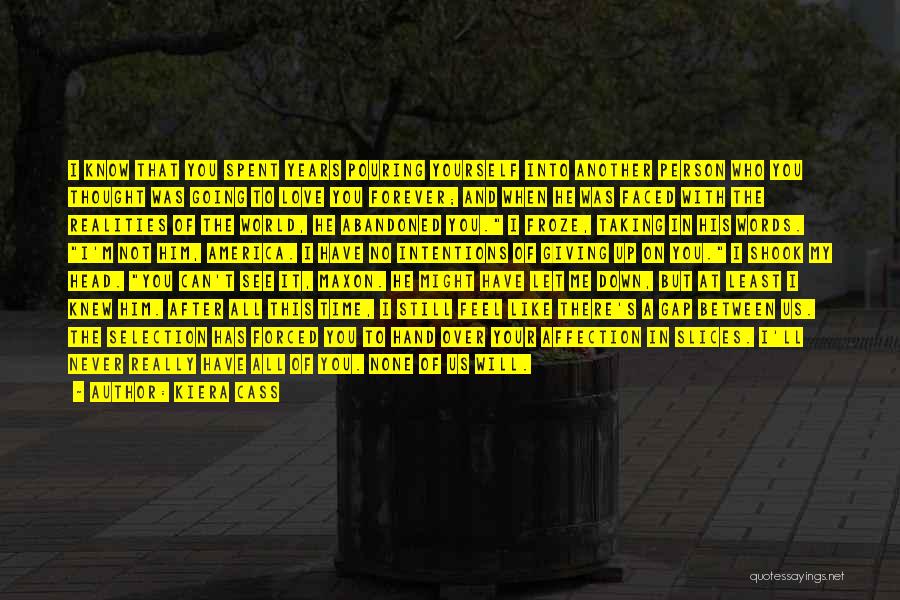 I KNOW THAT YOU SPENT YEARS POURING YOURSELF INTO ANOTHER PERSON WHO YOU THOUGHT WAS GOING TO LOVE YOU FOREVER; AND WHEN HE WAS FACED WITH THE REALITIES OF THE WORLD, HE ABANDONED YOU." I FROZE, TAKING IN HIS WORDS. "I'M NOT HIM, AMERICA. I HAVE NO INTENTIONS OF GIVING UP ON YOU." I SHOOK MY HEAD. "YOU CAN'T SEE IT, MAXON. HE MIGHT HAVE LET ME DOWN, BUT AT LEAST I KNEW HIM. AFTER ALL THIS TIME, I STILL FEEL LIKE THERE'S A GAP BETWEEN US. THE SELECTION HAS FORCED YOU TO HAND OVER YOUR AFFECTION IN SLICES. I'LL NEVER REALLY HAVE ALL OF YOU. NONE OF US WILL.

- AUTHOR: KIERA CASS

quotessayings.net